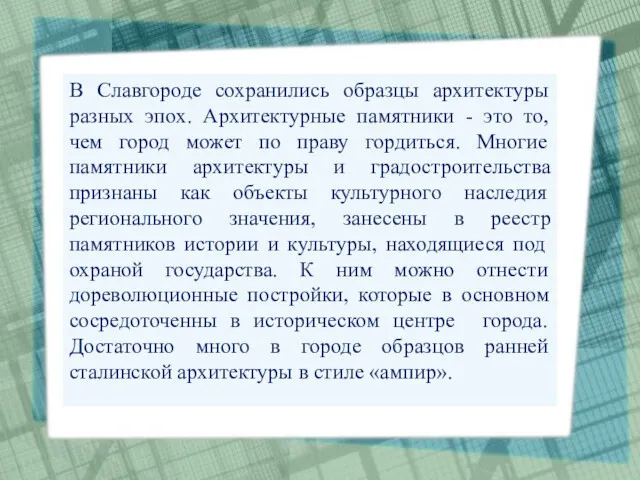 В Славгороде сохранились образцы архитектуры разных эпох. Архитектурные памятники - это то, чем город может по праву гордиться. Многие памятники архитектуры и градостроительства признаны как объекты культурного наследия регионального значения, занесены в реестр памятников истории и культуры, находящиеся под охраной государства. К ним можно отнести дореволюционные постройки, которые в основном сосредоточенны в историческом центре города. Достаточно много в городе образцов ранней сталинской архитектуры в стиле «ампир».